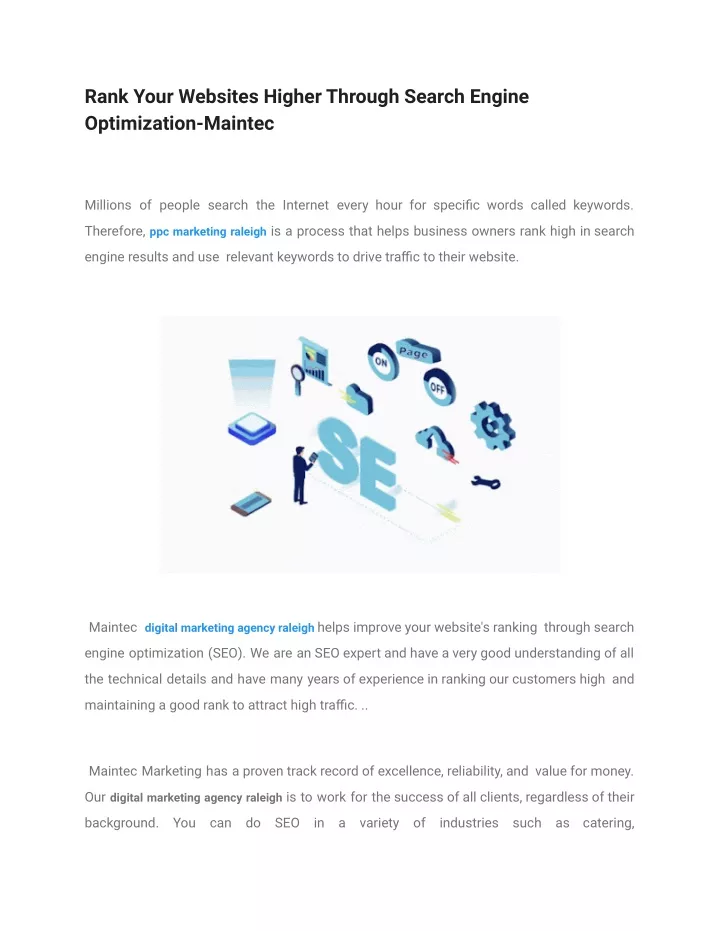 Rank Your Websites Higher Through Search Engine Optimization-Maintec

Millions of people search the Internet every hour for specific words called keywords. Therefore, ppc marketing raleigh is a process that helps business owners rank high in search engine results and use relevant keywords to drive traffic to their website.

Page
ON
OFF
SE

Maintec digital marketing agency raleigh helps improve your website's ranking through search engine optimization (SEO). We are an SEO expert and have a very good understanding of all the technical details and have many years of experience in ranking our customers high and maintaining a good rank to attract high traffic. ..

Maintec Marketing has a proven track record of excellence, reliability, and value for money. Our digital marketing agency raleigh is to work for the success of all clients, regardless of their background. You can do SEO in a variety of industries such as catering,